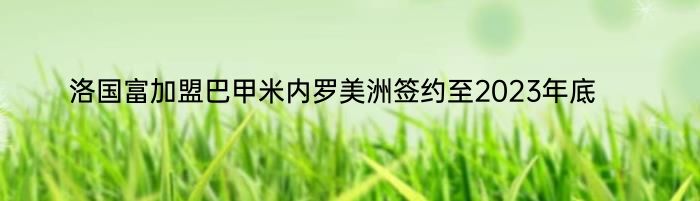 洛国富加盟巴甲米内罗美洲签约至2023年底